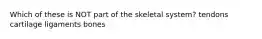 Which of these is NOT part of the skeletal system? tendons cartilage ligaments bones